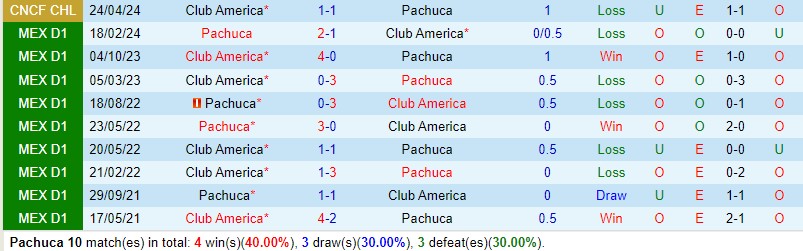 | CNCF CHL | 24/04/24 | Club America* | 1-1 | Pachuca | 1 | Loss | U | E | 1-1 | O |
|---|---|---|---|---|---|---|---|---|---|---|
| MEX D1 | 18/02/24 | Pachuca | 2-1 | Club America* | 0/0.5 | Loss | O | O | 0-0 | U |
| MEX D1 | 04/10/23 | Club America* | 4-0 | Pachuca | 1 | Win | O | E | 1-0 | O |
| MEX D1 | 05/03/23 | Club America* | 0-3 | Pachuca | 0.5 | Loss | O | O | 0-3 | O |
| MEX D1 | 18/08/22 | Pachuca* | 0-3 | Club America | 0.5 | Loss | O | O | 0-1 | O |
| MEX D1 | 23/05/22 | Pachuca* | 3-0 | Club America | 0 | Win | O | O | 2-0 | O |
| MEX D1 | 20/05/22 | Club America* | 1-1 | Pachuca | 0.5 | Loss | U | E | 0-0 | U |
| MEX D1 | 21/02/22 | Club America* | 1-3 | Pachuca | 0 | Loss | O | E | 0-2 | O |
| MEX D1 | 29/09/21 | Pachuca* | 1-1 | Club America | 0 | Draw | U | E | 1-1 | O |
| MEX D1 | 17/05/21 | Club America* | 4-2 | Pachuca | 0.5 | Win | O | E | 2-1 | O |

Pachuca 10 match(es) in total: 4 win(s)(40.00%), 3 draw(s)(30.00%), 3 defeat(es)(30.00%).